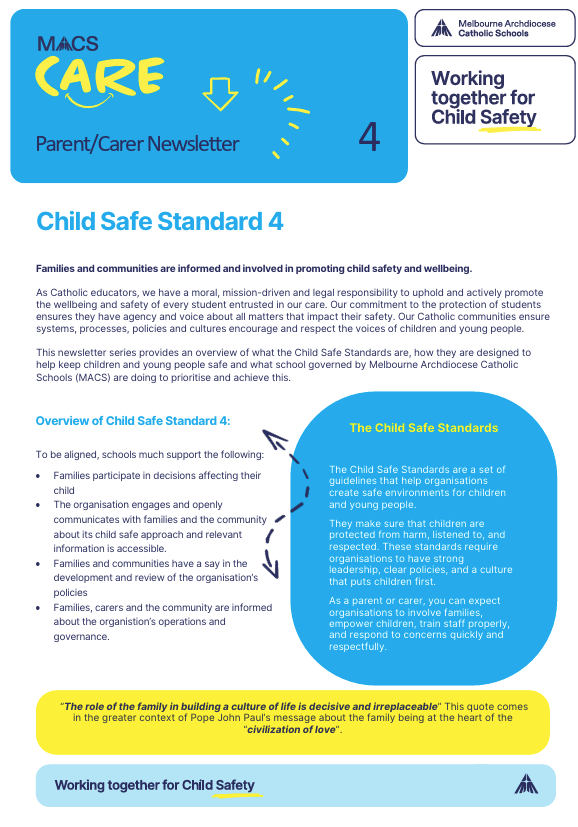 MACS
CARE

Parent/Carer Newsletter

4

Melbourne Archdiocese
Catholic Schools

Working together for Child Safety

Child Safe Standard 4

Families and communities are informed and involved in promoting child safety and wellbeing.

As Catholic educators, we have a moral, mission-driven and legal responsibility to uphold and actively promote the wellbeing and safety of every student entrusted in our care. Our commitment to the protection of students ensures they have agency and voice about all matters that impact their safety. Our Catholic communities ensure systems, processes, policies and cultures encourage and respect the voices of children and young people.

This newsletter series provides an overview of what the Child Safe Standards are, how they are designed to help keep children and young people safe and what school governed by Melbourne Archdiocese Catholic Schools (MACS) are doing to prioritise and achieve this.

Overview of Child Safe Standard 4:

To be aligned, schools much support the following:

• Families participate in decisions affecting their child
• The organisation engages and openly communicates with families and the community about its child safe approach and relevant information is accessible.
• Families and communities have a say in the development and review of the organisation's policies
• Families, carers and the community are informed about the organistion's operations and governance.

The Child Safe Standards

The Child Safe Standards are a set of guidelines that help organisations create safe environments for children and young people.

They make sure that children are protected from harm, listened to, and respected. These standards require organisations to have strong leadership, clear policies, and a culture that puts children first.

As a parent or carer, you can expect organisations to involve families, empower children, train staff properly, and respond to concerns quickly and respectfully.

"The role of the family in building a culture of life is decisive and irreplaceable" This quote comes in the greater context of Pope John Paul's message about the family being at the heart of the "civilization of love".

Working together for Child Safety